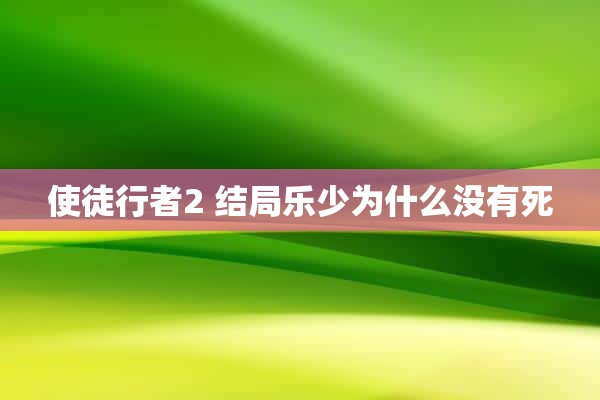 使徒行者2 结局乐少为什么没有死